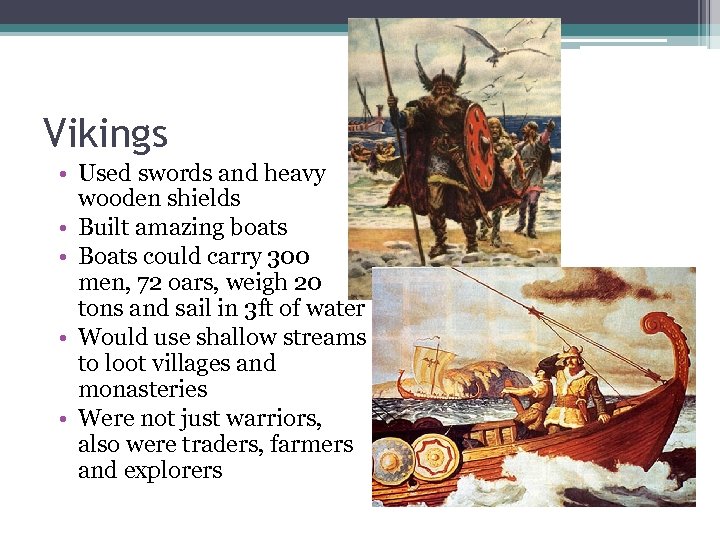 Vikings

• Used swords and heavy wooden shields
• Built amazing boats
• Boats could carry 300 men, 72 oars, weigh 20 tons and sail in 3ft of water
• Would use shallow streams to loot villages and monasteries
• Were not just warriors, also were traders, farmers and explorers